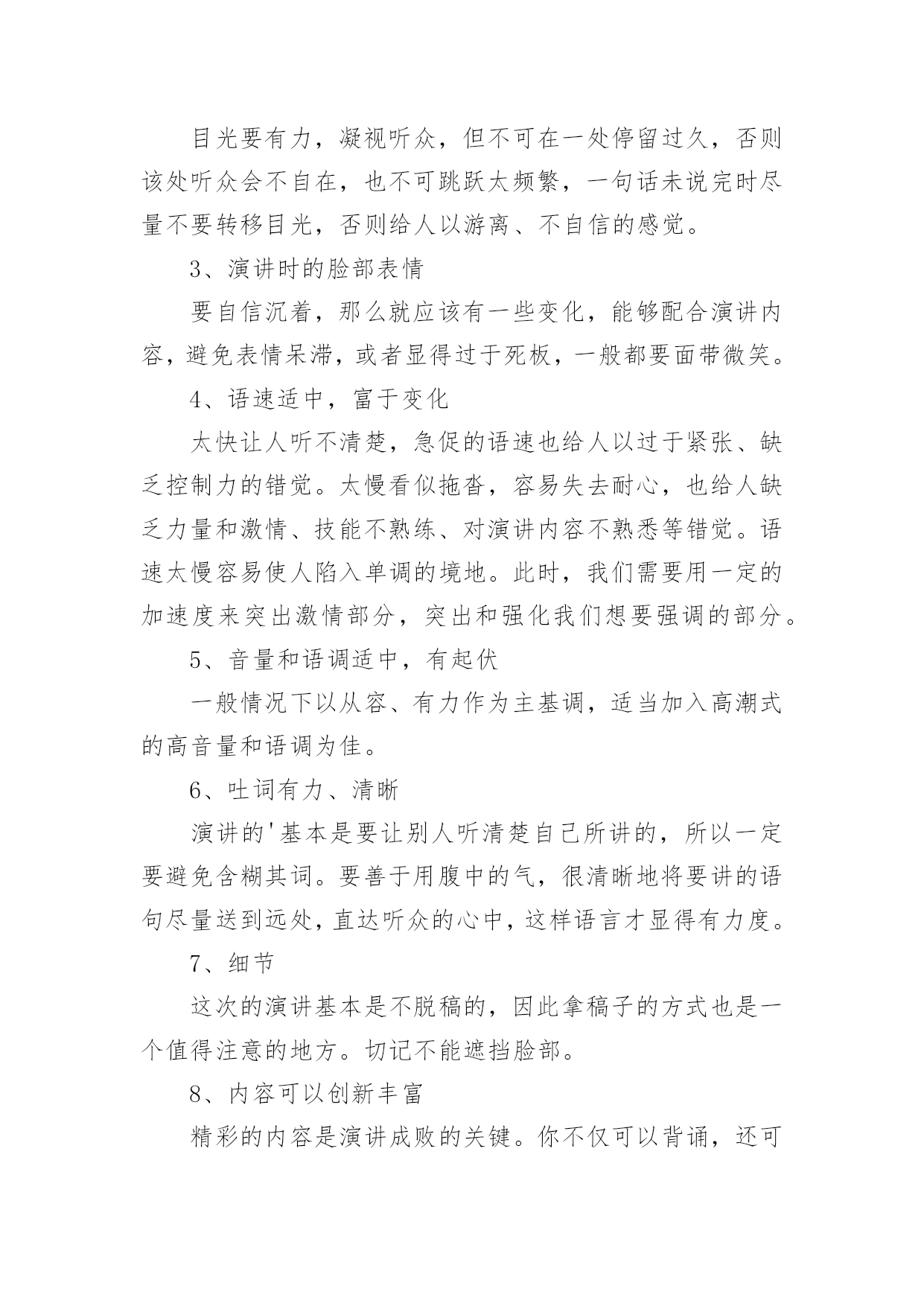 目光要有力，凝视听众，但不可在一处停留过久，否则该处听众会不自在，也不可跳跃太频繁，一句话未说完时尽量不要转移目光，否则给人以游离、不自信的感觉。

3、演讲时的脸部表情

要自信沉着，那么就应该有一些变化，能够配合演讲内容，避免表情呆滞，或者显得过于死板，一般都要面带微笑。

4、语速适中，富于变化

太快让人听不清楚，急促的语速也给人以过于紧张、缺乏控制力的错觉。太慢看似拖沓，容易失去耐心，也给人缺乏力量和激情、技能不熟练、对演讲内容不熟悉等错觉。语速太慢容易使人陷入单调的境地。此时，我们需要用一定的加速度来突出激情部分，突出和强化我们想要强调的部分。

5、音量和语调适中，有起伏

一般情况下以从容、有力作为主基调，适当加入高潮式的高音量和语调为佳。

6、吐词有力、清晰

演讲的'基本是要让别人听清楚自己所讲的，所以一定要避免含糊其词。要善于用腹中的气，很清晰地将要讲的语句尽量送到远处，直达听众的心中，这样语言才显得有力度。

7、细节

这次的演讲基本是不脱稿的，因此拿稿子的方式也是一个值得注意的地方。切记不能遮挡脸部。

8、内容可以创新丰富

精彩的内容是演讲成败的关键。你不仅可以背诵，还可